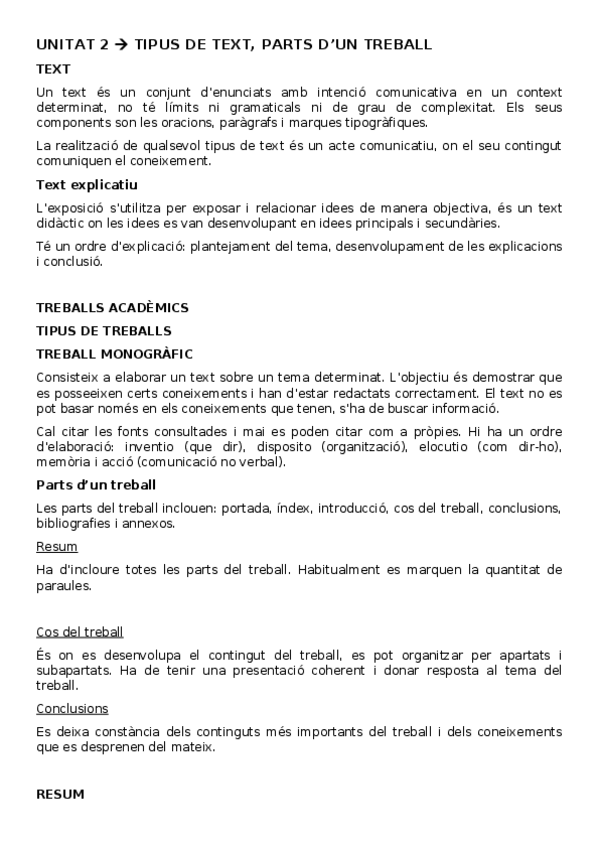 UNITAT 2 → TIPUS DE TEXT, PARTS D'UN TREBALL

TEXT

Un text és un conjunt d'enunciats amb intenció comunicativa en un context determinat, no té límits ni gramaticals ni de grau de complexitat. Els seus components son les oracions, paràgrafs i marques tipogràfiques.

La realització de qualsevol tipus de text és un acte comunicatiu, on el seu contingut comuniquen el coneixement.

Text explicatiu

L'exposició s'utilitza per exposar i relacionar idees de manera objectiva, és un text didàctic on les idees es van desenvolupant en idees principals i secundàries.

Té un ordre d'explicació: plantejament del tema, desenvolupament de les explicacions i conclusió.

TREBALLS ACADÈMICS

TIPUS DE TREBALLS

TREBALL MONOGRÀFIC

Consisteix a elaborar un text sobre un tema determinat. L'objectiu és demostrar que es posseeixen certs coneixements i han d'estar redactats correctament. El text no es pot basar només en els coneixements que tenen, s'ha de buscar informació.

Cal citar les fonts consultades i mai es poden citar com a pròpies. Hi ha un ordre d'elaboració: inventio (que dir), disposito (organització), elocutio (com dir-ho), memòria i acció (comunicació no verbal).

Parts d'un treball

Les parts del treball inclouen: portada, índex, introducció, cos del treball, conclusions, bibliografies i annexos.

Resum

Ha d'incloure totes les parts del treball. Habitualment es marquen la quantitat de paraules.

Cos del treball

És on es desenvolupa el contingut del treball, es pot organitzar per apartats i subapartats. Ha de tenir una presentació coherent i donar resposta al tema del treball.

Conclusions

Es deixa constància dels continguts més importants del treball i dels coneixements que es desprenen del mateix.

RESUM